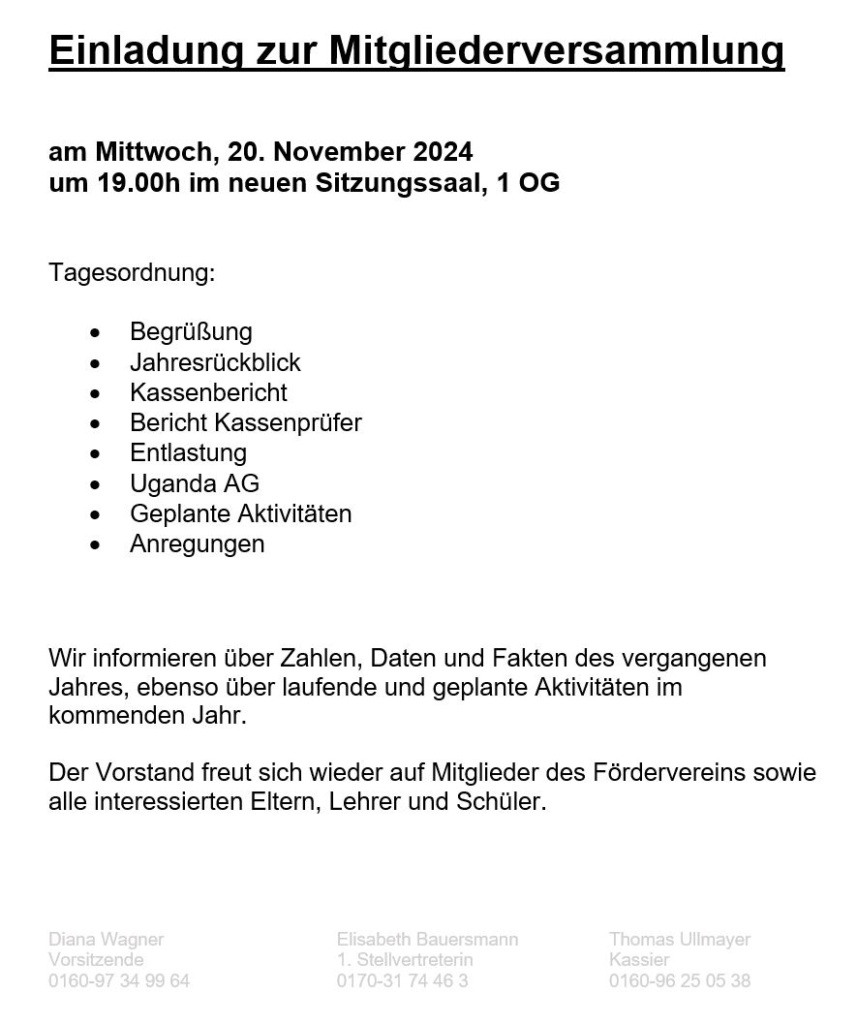 Einladung zur Mitgliederversammlung

am Mittwoch, 20. November 2024
um 19.00h im neuen Sitzungssaal, 1 OG

Tagesordnung:

• Begrüßung
• Jahresrückblick
• Kassenbericht
• Bericht Kassenprüfer
• Entlastung
• Uganda AG
• Geplante Aktivitäten
• Anregungen

Wir informieren über Zahlen, Daten und Fakten des vergangenen Jahres, ebenso über laufende und geplante Aktivitäten im kommenden Jahr.

Der Vorstand freut sich wieder auf Mitglieder des Fördervereins sowie alle interessierten Eltern, Lehrer und Schüler.

Diana Wagner
Vorsitzende
0160-97 34 99 64

Elisabeth Bauersmann
1. Stellvertreterin
0170-31 74 46 3

Thomas Ullmayer
Kassier
0160-96 25 05 38